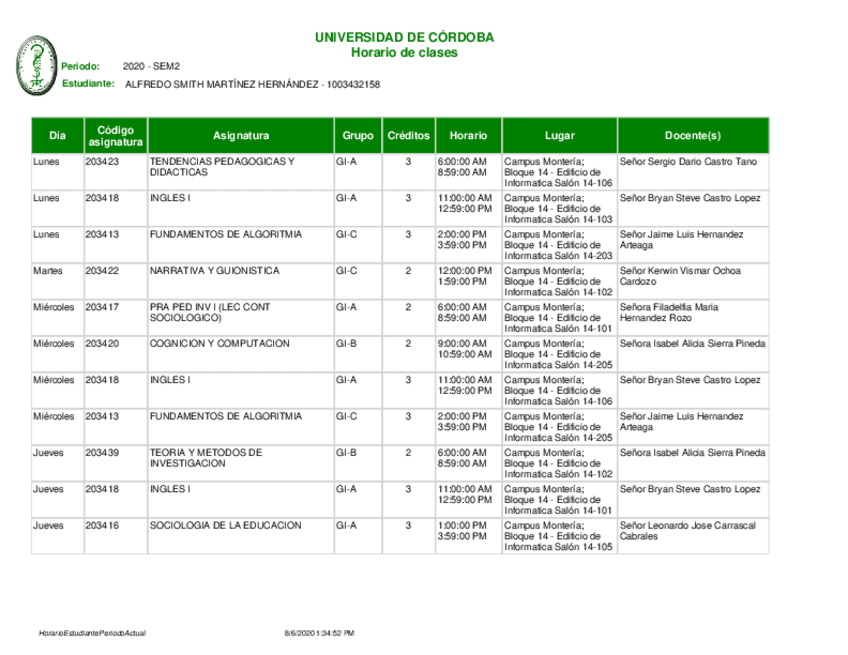 UNIVERSIDAD DE CÓRDOBA
Horario de clases

Periodo: 2020 - SEM2
Estudiante: ALFREDO SMITH MARTÍNEZ HERNÁNDEZ - 1003432158

| Día | Código asignatura | Asignatura | Grupo | Créditos | Horario | Lugar | Docente(s) |
|---|---|---|---|---|---|---|---|
| Lunes | 203423 | TENDENCIAS PEDAGOGICAS Y DIDACTICAS | GI-A | 3 | 6:00:00 AM 8:59:00 AM | Campus Montería; Bloque 14 - Edificio de Informatica Salón 14-106 | Señor Sergio Dario Castro Tano |
| Lunes | 203418 | INGLES I | GI-A | 3 | 11:00:00 AM 12:59:00 PM | Campus Montería; Bloque 14 - Edificio de Informatica Salón 14-103 | Señor Bryan Steve Castro Lopez |
| Lunes | 203413 | FUNDAMENTOS DE ALGORITMIA | GI-C | 3 | 2:00:00 PM 3:59:00 PM | Campus Montería; Bloque 14 - Edificio de Informatica Salón 14-203 | Señor Jaime Luis Hernandez Arteaga |
| Martes | 203422 | NARRATIVA Y GUIONISTICA | GI-C | 2 | 12:00:00 PM 1:59:00 PM | Campus Montería; Bloque 14 - Edificio de Informatica Salón 14-102 | Señor Kerwin Vismar Ochoa Cardozo |
| Miércoles | 203417 | PRA PED INV I (LEC CONT SOCIOLOGICO) | GI-A | 2 | 6:00:00 AM 8:59:00 AM | Campus Montería; Bloque 14 - Edificio de Informatica Salón 14-101 | Señora Filadelfia Maria Hernandez Rozo |
| Miércoles | 203420 | COGNICION Y COMPUTACION | GI-B | 2 | 9:00:00 AM 10:59:00 AM | Campus Montería; Bloque 14 - Edificio de Informatica Salón 14-205 | Señora Isabel Alicia Sierra Pineda |
| Miércoles | 203418 | INGLES I | GI-A | 3 | 11:00:00 AM 12:59:00 PM | Campus Montería; Bloque 14 - Edificio de Informatica Salón 14-106 | Señor Bryan Steve Castro Lopez |
| Miércoles | 203413 | FUNDAMENTOS DE ALGORITMIA | GI-C | 3 | 2:00:00 PM 3:59:00 PM | Campus Montería; Bloque 14 - Edificio de Informatica Salón 14-205 | Señor Jaime Luis Hernandez Arteaga |
| Jueves | 203439 | TEORIA Y METODOS DE INVESTIGACION | GI-B | 2 | 6:00:00 AM 8:59:00 AM | Campus Montería; Bloque 14 - Edificio de Informatica Salón 14-102 | Señora Isabel Alicia Sierra Pineda |
| Jueves | 203418 | INGLES I | GI-A | 3 | 11:00:00 AM 12:59:00 PM | Campus Montería; Bloque 14 - Edificio de Informatica Salón 14-101 | Señor Bryan Steve Castro Lopez |
| Jueves | 203416 | SOCIOLOGIA DE LA EDUCACION | GI-A | 3 | 1:00:00 PM 3:59:00 PM | Campus Montería; Bloque 14 - Edificio de Informatica Salón 14-105 | Señor Leonardo Jose Carrascal Cabrales |

HorarioEstudiantePeriodoActual 8/6/2020 1:34:52 PM